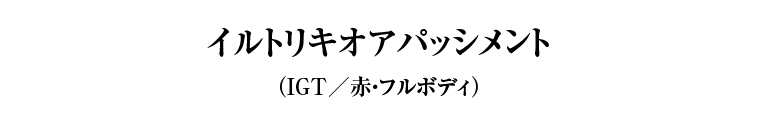 イルトリキオアパッシメント

（IGT／赤・フルボディ）